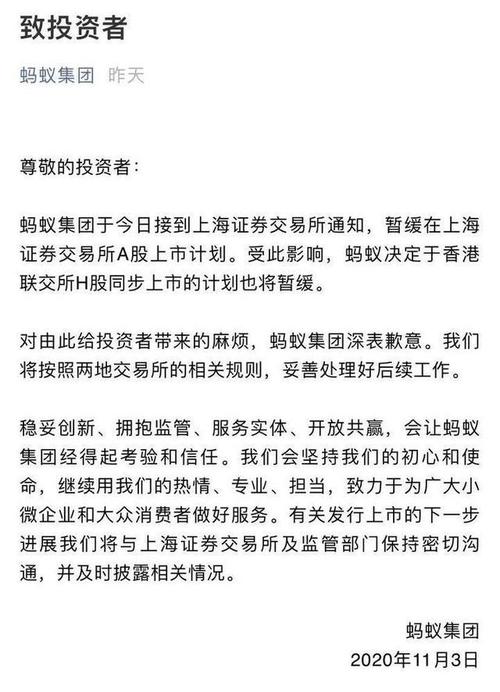 致投资者

蚂蚁集团 昨天

尊敬的投资者：

蚂蚁集团于今日接到上海证券交易所通知，暂缓在上海证券交易所A股上市计划。受此影响，蚂蚁决定于香港联交所H股同步上市的计划也将暂缓。

对由此给投资者带来的麻烦，蚂蚁集团深表歉意。我们将按照两地交易所的相关规则，妥善处理好后续工作。

稳妥创新、拥抱监管、服务实体、开放共赢，会让蚂蚁集团经得起考验和信任。我们会坚持我们的初心和使命，继续用我们的热情、专业、担当，致力于为广大小微企业和大众消费者做好服务。有关发行上市的下一步进展我们将与上海证券交易所及监管部门保持密切沟通，并及时披露相关情况。

蚂蚁集团
2020年11月3日